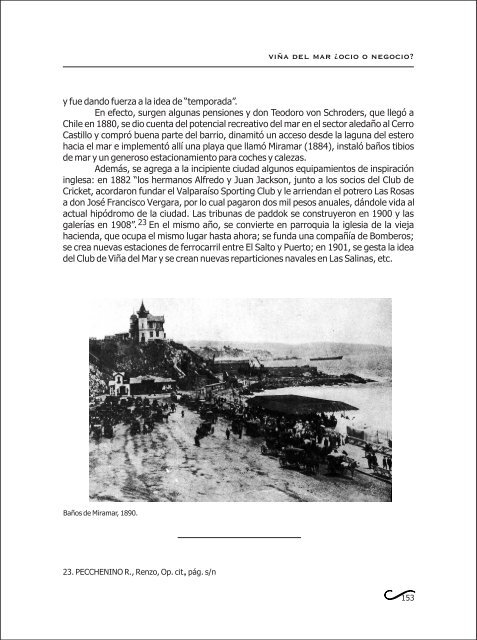 VIÑA DEL MAR ¿OCIO O NEGOCIO?

y fue dando fuerza a la idea de "temporada".

En efecto, surgen algunas pensiones y don Teodoro von Schroders, que llegó a Chile en 1880, se dio cuenta del potencial recreativo del mar en el sector aledaño al Cerro Castillo y compró buena parte del barrio, dinamitó un acceso desde la laguna del estero hacia el mar e implementó allí una playa que llamó Miramar (1884), instaló baños tibios de mar y un generoso estacionamiento para coches y calezas.

Además, se agrega a la incipiente ciudad algunos equipamientos de inspiración inglesa: en 1882 "los hermanos Alfredo y Juan Jackson, junto a los socios del Club de Cricket, acordaron fundar el Valparaíso Sporting Club y le arriendan el potrero Las Rosas a don José Francisco Vergara, por lo cual pagaron dos mil pesos anuales, dándole vida al actual hipódromo de la ciudad. Las tribunas de paddok se construyeron en 1900 y las galerías en 1908".$^{23}$ En el mismo año, se convierte en parroquia la iglesia de la vieja hacienda, que ocupa el mismo lugar hasta ahora; se funda una compañía de Bomberos; se crea nuevas estaciones de ferrocarril entre El Salto y Puerto; en 1901, se gesta la idea del Club de Viña del Mar y se crean nuevas reparticiones navales en Las Salinas, etc.

Baños de Miramar, 1890.

23. PECCHENINO R., Renzo, Op. cit., pág. s/n

153